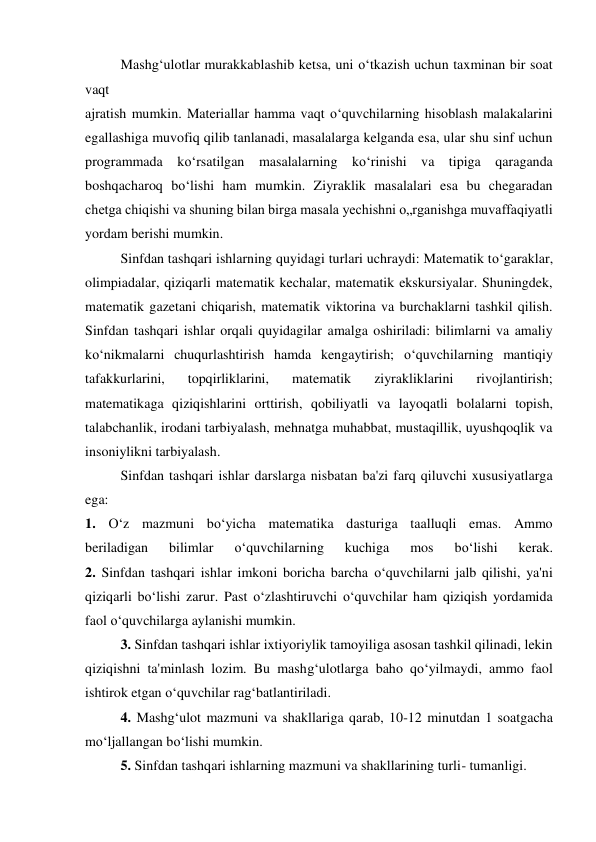 Mashg‘ulotlar murakkablashib ketsa, uni o‘tkazish uchun taxminan bir soat vaqt
ajratish mumkin. Materiallar hamma vaqt o‘quvchilarning hisoblash malakalarini egallashiga muvofiq qilib tanlanadi, masalalarga kelganda esa, ular shu sinf uchun programmada ko‘rsatilgan masalalarning ko‘rinishi va tipiga qaraganda boshqacharoq bo‘lishi ham mumkin. Ziyraklik masalalari esa bu chegaradan chetga chiqishi va shuning bilan birga masala yechishni o„rganishga muvaffaqiyatli yordam berishi mumkin.

Sinfdan tashqari ishlarning quyidagi turlari uchraydi: Matematik to‘garaklar, olimpiadalar, qiziqarli matematik kechalar, matematik ekskursiyalar. Shuningdek, matematik gazetani chiqarish, matematik viktorina va burchaklarni tashkil qilish. Sinfdan tashqari ishlar orqali quyidagilar amalga oshiriladi: bilimlarni va amaliy ko‘nikmalarni chuqurlashtirish hamda kengaytirish; o‘quvchilarning mantiqiy tafakkurlarini, topqirliklarini, matematik ziyrakliklarini rivojlantirish; matematikaga qiziqishlarini orttirish, qobiliyatli va layoqatli bolalarni topish, talabchanlik, irodani tarbiyalash, mehnatga muhabbat, mustaqillik, uyushqoqlik va insoniylikni tarbiyalash.

Sinfdan tashqari ishlar darslarga nisbatan ba'zi farq qiluvchi xususiyatlarga ega:
1. O‘z mazmuni bo‘yicha matematika dasturiga taalluqli emas. Ammo beriladigan bilimlar o‘quvchilarning kuchiga mos bo‘lishi kerak.
2. Sinfdan tashqari ishlar imkoni boricha barcha o‘quvchilarni jalb qilishi, ya'ni qiziqarli bo‘lishi zarur. Past o‘zlashtiruvchi o‘quvchilar ham qiziqish yordamida faol o‘quvchilarga aylanishi mumkin.

3. Sinfdan tashqari ishlar ixtiyoriylik tamoyiliga asosan tashkil qilinadi, lekin qiziqishni ta'minlash lozim. Bu mashg‘ulotlarga baho qo‘yilmaydi, ammo faol ishtirok etgan o‘quvchilar rag‘batlantiriladi.

4. Mashg‘ulot mazmuni va shakllariga qarab, 10-12 minutdan 1 soatgacha mo‘ljallangan bo‘lishi mumkin.

5. Sinfdan tashqari ishlarning mazmuni va shakllarining turli- tumanligi.